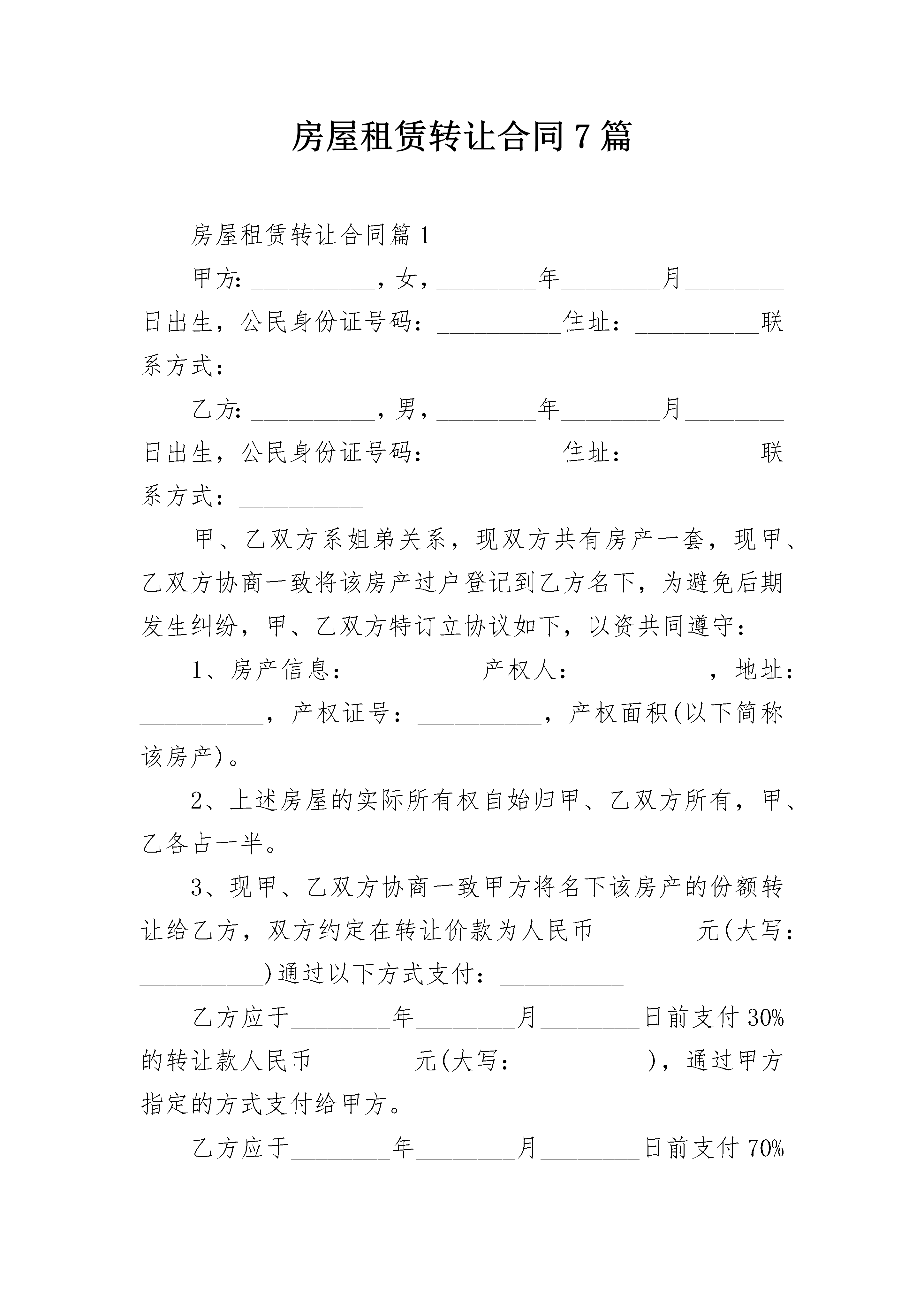 房屋租赁转让合同7篇

房屋租赁转让合同篇1

甲方:__________，女，________年________月________日出生，公民身份证号码：__________住址：__________联系方式：__________

乙方:__________，男，________年________月________日出生，公民身份证号码：__________住址：__________联系方式：__________

甲、乙双方系姐弟关系，现双方共有房产一套，现甲、乙双方协商一致将该房产过户登记到乙方名下，为避免后期发生纠纷，甲、乙双方特订立协议如下，以资共同遵守：

1、房产信息：__________产权人：__________，地址：__________，产权证号：__________，产权面积(以下简称该房产)。

2、上述房屋的实际所有权自始归甲、乙双方所有，甲、乙各占一半。

3、现甲、乙双方协商一致甲方将名下该房产的份额转让给乙方，双方约定在转让价款为人民币________元(大写：__________)通过以下方式支付：__________

乙方应于________年________月________日前支付30%的转让款人民币________元(大写：__________)，通过甲方指定的方式支付给甲方。

乙方应于________年________月________日前支付70%